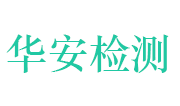 华安检测